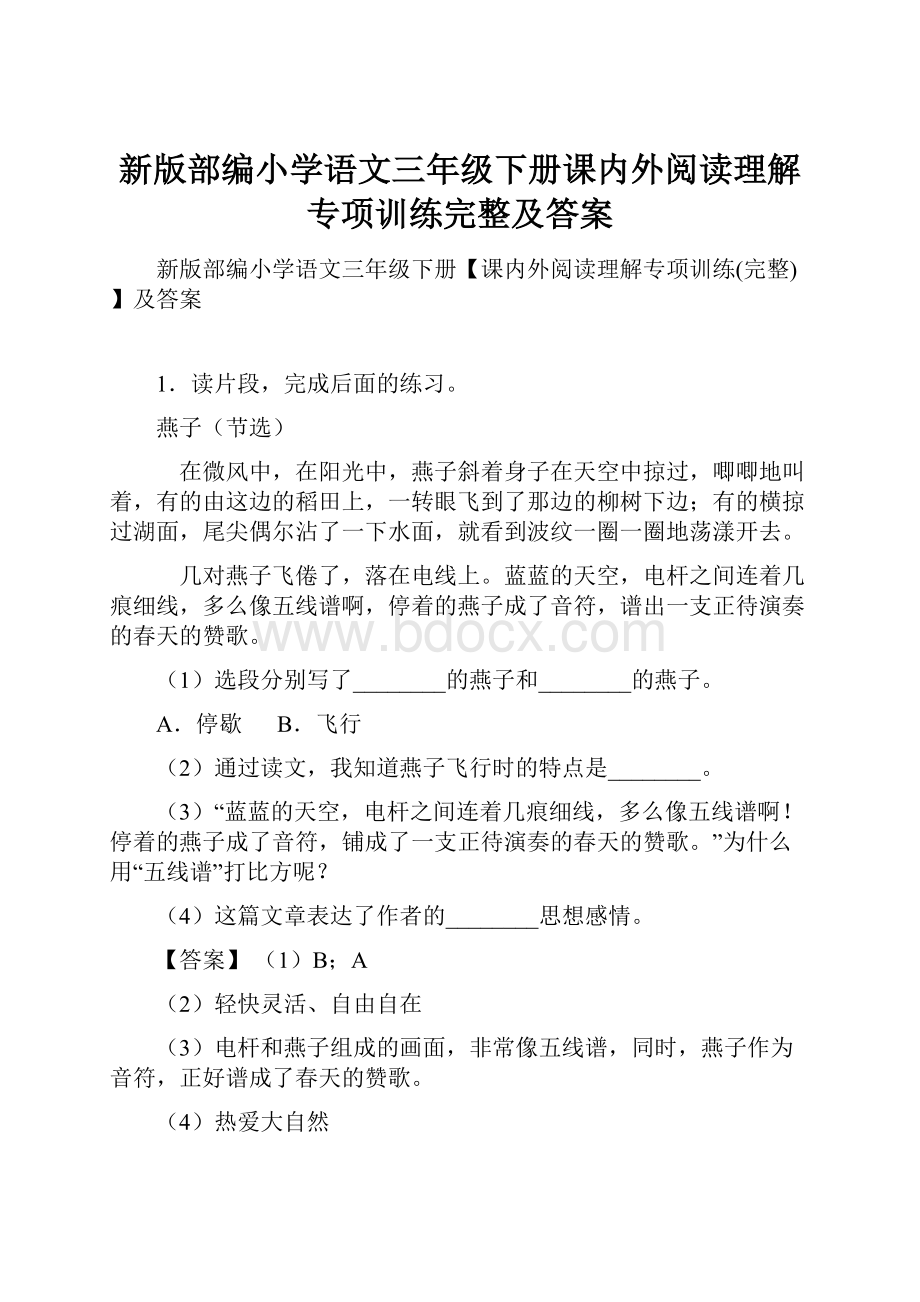 新版部编小学语文三年级下册课内外阅读理解专项训练完整及答案

新版部编小学语文三年级下册【课内外阅读理解专项训练(完整)】及答案

1．读片段，完成后面的练习。

燕子（节选）

在微风中，在阳光中，燕子斜着身子在天空中掠过，唧唧地叫着，有的由这边的稻田上，一转眼飞到了那边的柳树下边；有的横掠过湖面，尾尖偶尔沾了一下水面，就看到波纹一圈一圈地荡漾开去。

几对燕子飞倦了，落在电线上。蓝蓝的天空，电杆之间连着几痕细线，多么像五线谱啊，停着的燕子成了音符，谱出一支正待演奏的春天的赞歌。

www.bdocx.com

（1）选段分别写了________的燕子和________的燕子。

A．停歇　　B．飞行

（2）通过读文，我知道燕子飞行时的特点是________。

（3）“蓝蓝的天空，电杆之间连着几痕细线，多么像五线谱啊！停着的燕子成了音符，铺成了一支正待演奏的春天的赞歌。”为什么用“五线谱”打比方呢？

（4）这篇文章表达了作者的________思想感情。

【答案】（1）B；A

（2）轻快灵活、自由自在

（3）电杆和燕子组成的画面，非常像五线谱，同时，燕子作为音符，正好谱成了春天的赞歌。

（4）热爱大自然